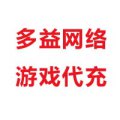 多益网络
游戏代充